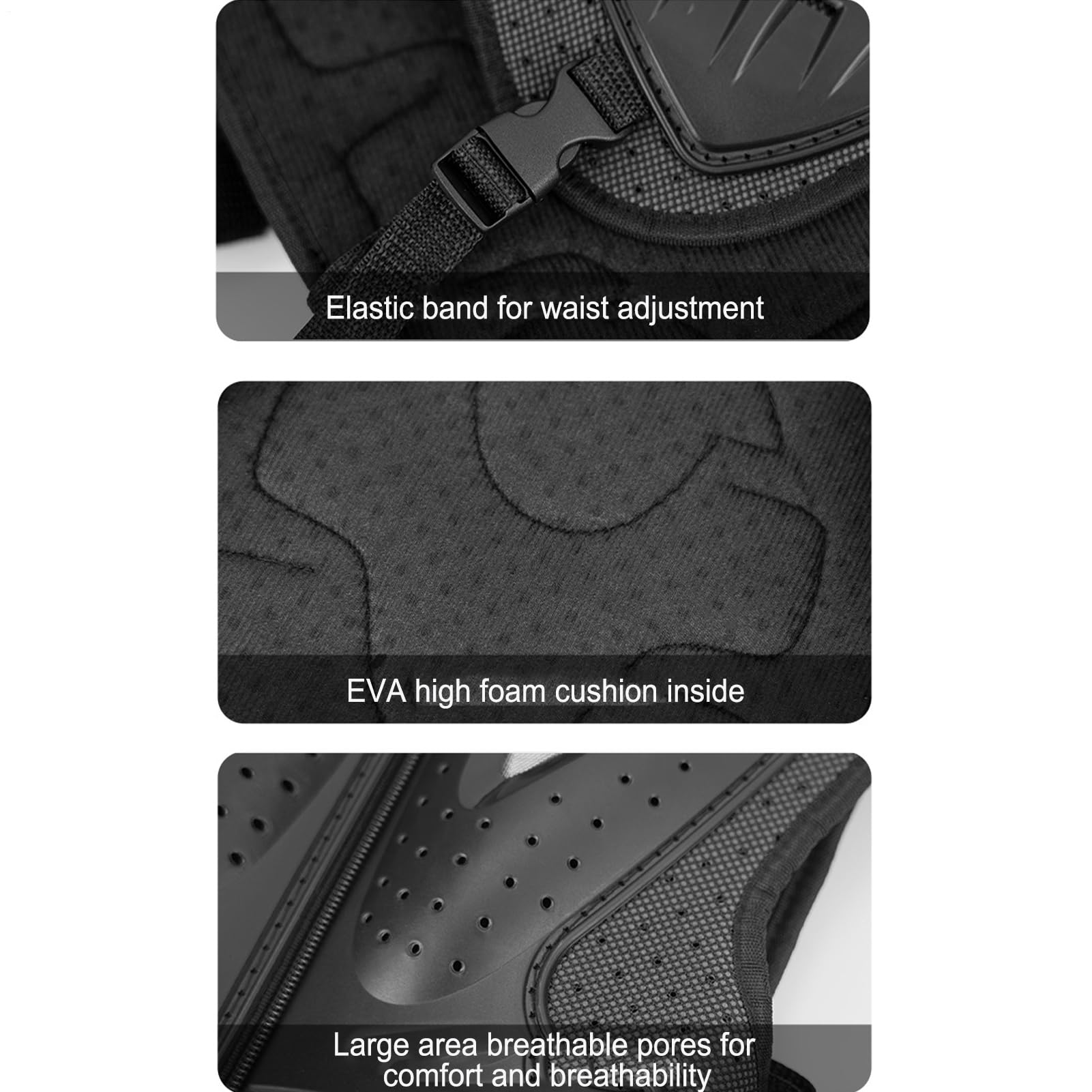 Elastic band for waist adjustment

EVA high foam cushion inside

Large area breathable pores for comfort and breathability